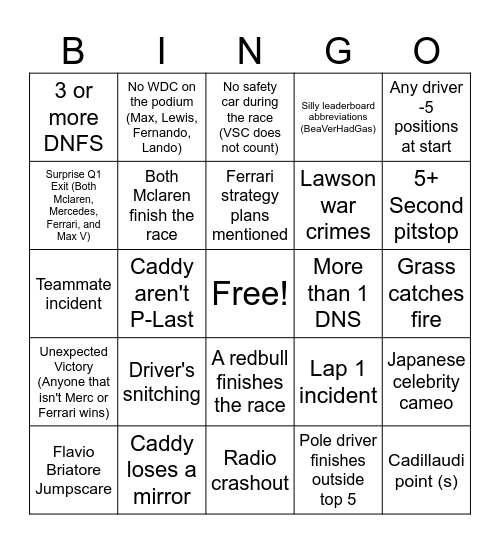 | B | I | N | G | O |
|---|---|---|---|---|
| 3 or more DNFS | No WDC on the podium (Max, Lewis, Fernando, Lando) | No safety car during the race (VSC does not count) | Silly leaderboard abbreviations (BeaVerHadGas) | Any driver -5 positions at start |
| Surprise Q1 Exit (Both Mclaren, Mercedes, Ferrari, and Max V) | Both Mclaren finish the race | Ferrari strategy plans mentioned | Lawson war crimes | 5+ Second pitstop |
| Teammate incident | Caddy aren't P-Last | Free! | More than 1 DNS | Grass catches fire |
| Unexpected Victory (Anyone that isn't Merc or Ferrari wins) | Driver's snitching | A redbull finishes the race | Lap 1 incident | Japanese celebrity cameo |
| Flavio Briatore Jumpscare | Caddy loses a mirror | Radio crashout | Pole driver finishes outside top 5 | Cadillaudi point (s) |